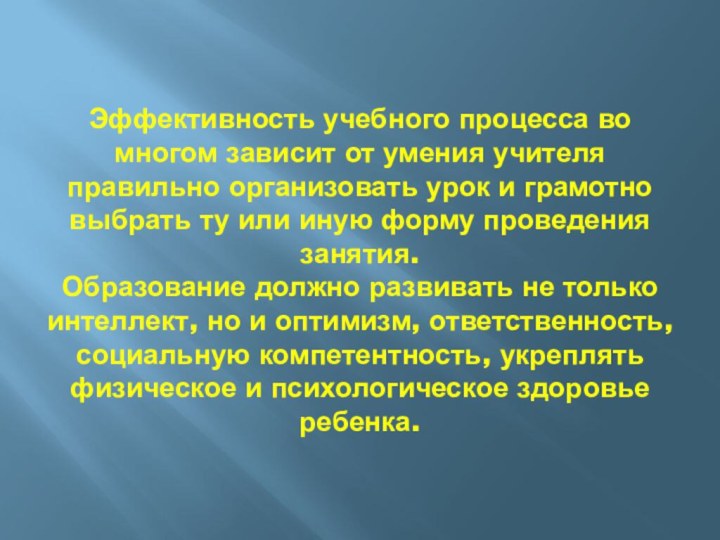 Эффективность учебного процесса во многом зависит от умения учителя правильно организовать урок и грамотно выбрать ту или иную форму проведения занятия.
Образование должно развивать не только интеллект, но и оптимизм, ответственность, социальную компетентность, укреплять физическое и психологическое здоровье ребенка.